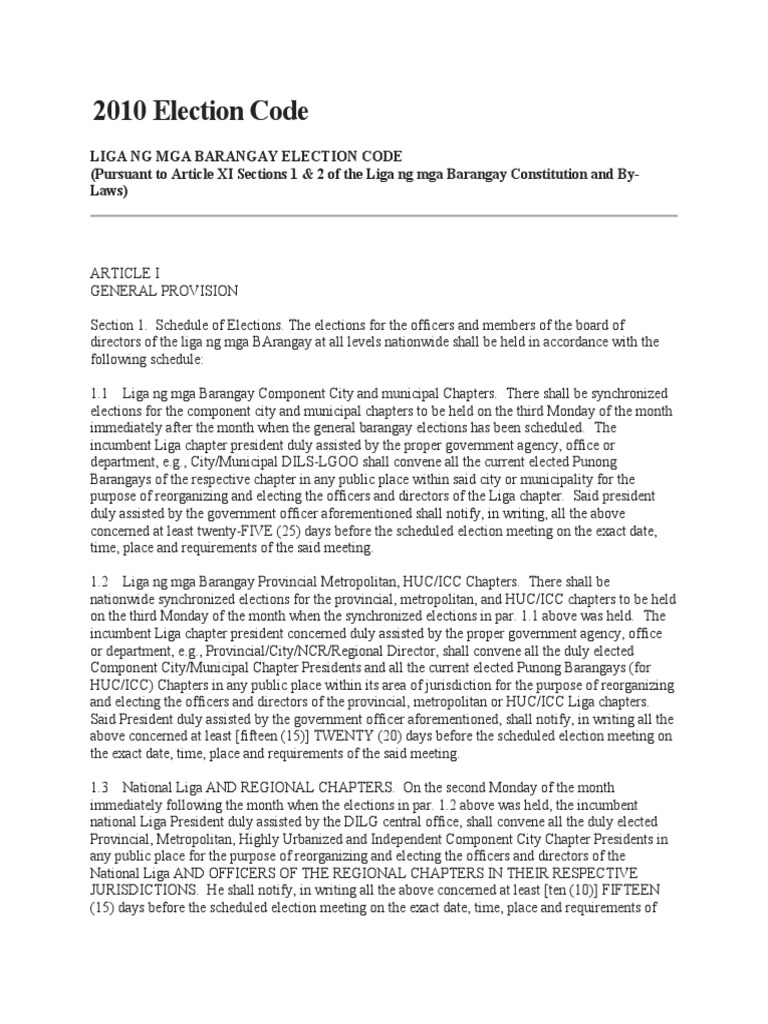 2010 Election Code

LIGA NG MGA BARANGAY ELECTION CODE
(Pursuant to Article XI Sections 1 & 2 of the Liga ng mga Barangay Constitution and By-Laws)

ARTICLE I
GENERAL PROVISION

Section 1. Schedule of Elections. The elections for the officers and members of the board of directors of the liga ng mga BArangay at all levels nationwide shall be held in accordance with the following schedule:

1.1 Liga ng mga Barangay Component City and municipal Chapters. There shall be synchronized elections for the component city and municipal chapters to be held on the third Monday of the month immediately after the month when the general barangay elections has been scheduled. The incumbent Liga chapter president duly assisted by the proper government agency, office or department, e.g., City/Municipal DILS-LGOO shall convene all the current elected Punong Barangays of the respective chapter in any public place within said city or municipality for the purpose of reorganizing and electing the officers and directors of the Liga chapter. Said president duly assisted by the government officer aforementioned shall notify, in writing, all the above concerned at least twenty-FIVE (25) days before the scheduled election meeting on the exact date, time, place and requirements of the said meeting.

1.2 Liga ng mga Barangay Provincial Metropolitan, HUC/ICC Chapters. There shall be nationwide synchronized elections for the provincial, metropolitan, and HUC/ICC chapters to be held on the third Monday of the month when the synchronized elections in par. 1.1 above was held. The incumbent Liga chapter president concerned duly assisted by the proper government agency, office or department, e.g., Provincial/City/NCR/Regional Director, shall convene all the duly elected Component City/Municipal Chapter Presidents and all the current elected Punong Barangays (for HUC/ICC) Chapters in any public place within its area of jurisdiction for the purpose of reorganizing and electing the officers and directors of the provincial, metropolitan or HUC/ICC Liga chapters. Said President duly assisted by the government officer aforementioned, shall notify, in writing all the above concerned at least [fifteen (15)] TWENTY (20) days before the scheduled election meeting on the exact date, time, place and requirements of the said meeting.

1.3 National Liga AND REGIONAL CHAPTERS. On the second Monday of the month immediately following the month when the elections in par. 1.2 above was held, the incumbent national Liga President duly assisted by the DILG central office, shall convene all the duly elected Provincial, Metropolitan, Highly Urbanized and Independent Component City Chapter Presidents in any public place for the purpose of reorganizing and electing the officers and directors of the National Liga AND OFFICERS OF THE REGIONAL CHAPTERS IN THEIR RESPECTIVE JURISDICTIONS. He shall notify, in writing all the above concerned at least [ten (10)] FIFTEEN (15) days before the scheduled election meeting on the exact date, time, place and requirements of